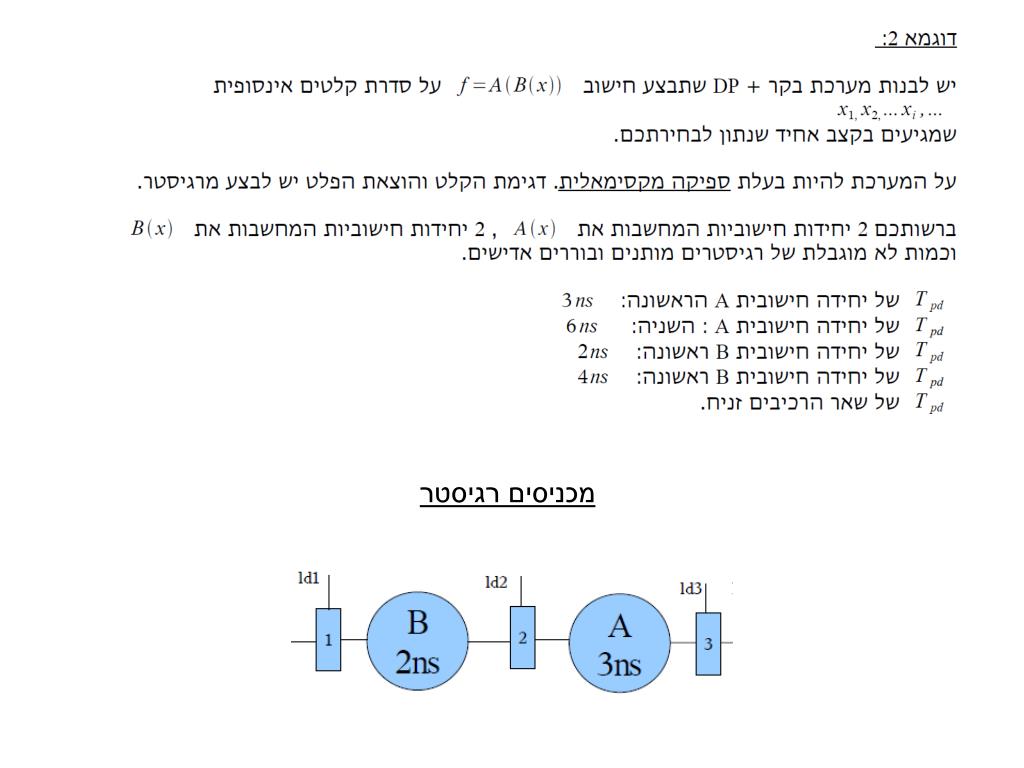 דוגמא 2:

יש לבנות מערכת בקר + DP שתבצע חישוב $f=A(B(x))$ על סדרת קלטים אינסופית $x_1, x_2, \ldots x_i, \ldots$ שמגיעים בקצב אחיד שנתון לבחירתכם.

על המערכת להיות בעלת ספיקה מקסימאלית. דגימת הקלט והוצאת הפלט יש לבצע מרגיסטר.

ברשותכם 2 יחידות חישוביות המחשבות את $A(x)$ , 2 יחידות חישוביות המחשבות את $B(x)$ וכמות לא מוגבלת של רגיסטרים מותנים ובוררים אדישים.

$T_{pd}$ של יחידה חישובית A הראשונה: $3ns$
$T_{pd}$ של יחידה חישובית A : השניה: $6ns$
$T_{pd}$ של יחידה חישובית B ראשונה: $2ns$
$T_{pd}$ של יחידה חישובית B ראשונה: $4ns$
$T_{pd}$ של שאר הרכיבים זניח.

מכניסים רגיסטר

ld1
1
B
2ns
ld2
2
A
3ns
ld3
3